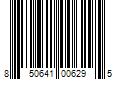 8 50641 00629 5